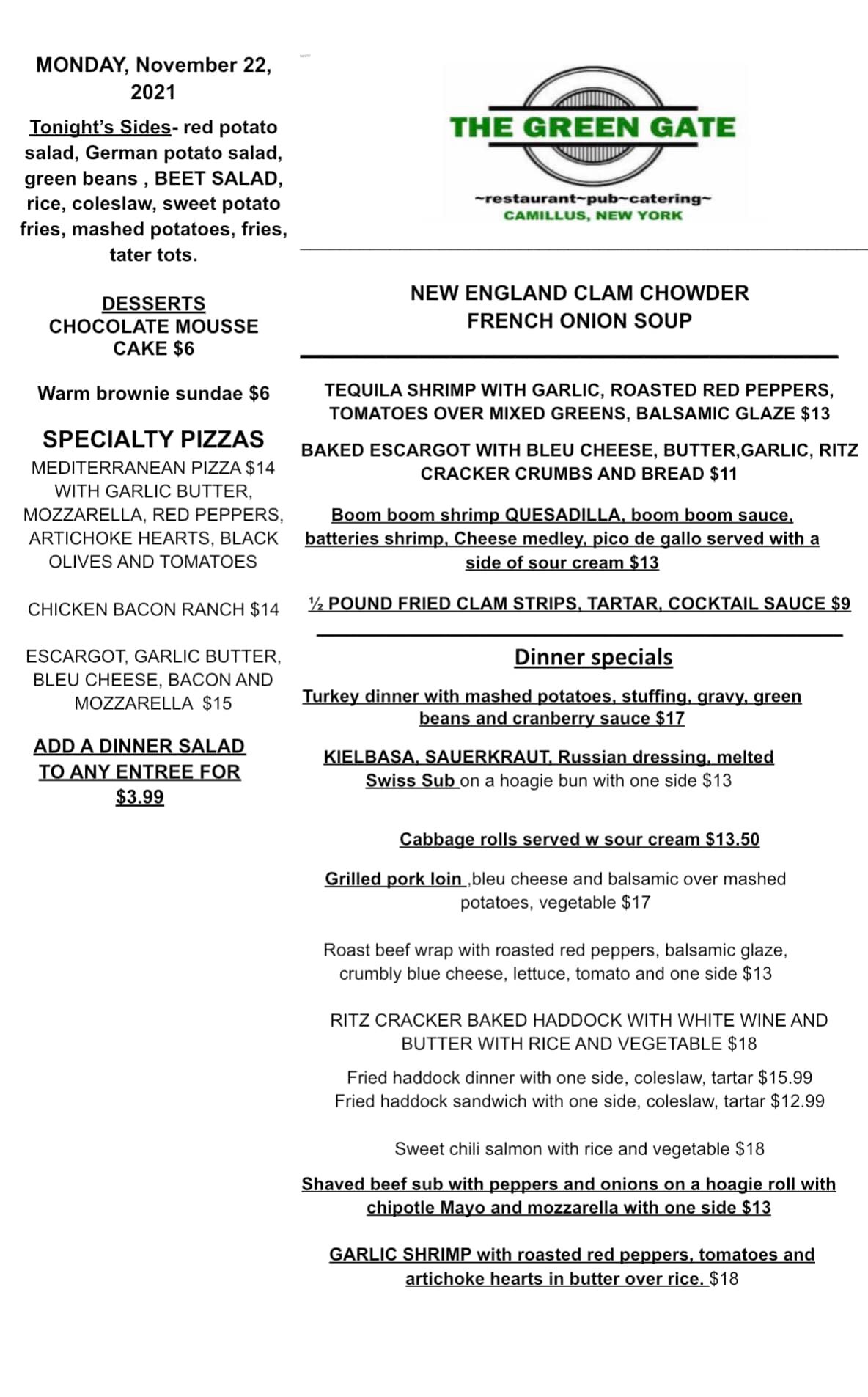 MONDAY, November 22, 2021

Tonight's Sides- red potato salad, German potato salad, green beans , BEET SALAD, rice, coleslaw, sweet potato fries, mashed potatoes, fries, tater tots.

DESSERTS
CHOCOLATE MOUSSE CAKE $6

Warm brownie sundae $6

SPECIALTY PIZZAS
MEDITERRANEAN PIZZA $14 WITH GARLIC BUTTER, MOZZARELLA, RED PEPPERS, ARTICHOKE HEARTS, BLACK OLIVES AND TOMATOES

CHICKEN BACON RANCH $14

ESCARGOT, GARLIC BUTTER, BLEU CHEESE, BACON AND MOZZARELLA $15

ADD A DINNER SALAD TO ANY ENTREE FOR $3.99

THE GREEN GATE
~restaurant~pub~catering~
CAMILLUS, NEW YORK

NEW ENGLAND CLAM CHOWDER
FRENCH ONION SOUP

TEQUILA SHRIMP WITH GARLIC, ROASTED RED PEPPERS, TOMATOES OVER MIXED GREENS, BALSAMIC GLAZE $13

BAKED ESCARGOT WITH BLEU CHEESE, BUTTER,GARLIC, RITZ CRACKER CRUMBS AND BREAD $11

Boom boom shrimp QUESADILLA, boom boom sauce, batteries shrimp, Cheese medley, pico de gallo served with a side of sour cream $13

½ POUND FRIED CLAM STRIPS, TARTAR, COCKTAIL SAUCE $9

Dinner specials

Turkey dinner with mashed potatoes, stuffing, gravy, green beans and cranberry sauce $17

KIELBASA, SAUERKRAUT, Russian dressing, melted Swiss Sub on a hoagie bun with one side $13

Cabbage rolls served w sour cream $13.50

Grilled pork loin ,bleu cheese and balsamic over mashed potatoes, vegetable $17

Roast beef wrap with roasted red peppers, balsamic glaze, crumbly blue cheese, lettuce, tomato and one side $13

RITZ CRACKER BAKED HADDOCK WITH WHITE WINE AND BUTTER WITH RICE AND VEGETABLE $18

Fried haddock dinner with one side, coleslaw, tartar $15.99
Fried haddock sandwich with one side, coleslaw, tartar $12.99

Sweet chili salmon with rice and vegetable $18

Shaved beef sub with peppers and onions on a hoagie roll with chipotle Mayo and mozzarella with one side $13

GARLIC SHRIMP with roasted red peppers, tomatoes and artichoke hearts in butter over rice. $18